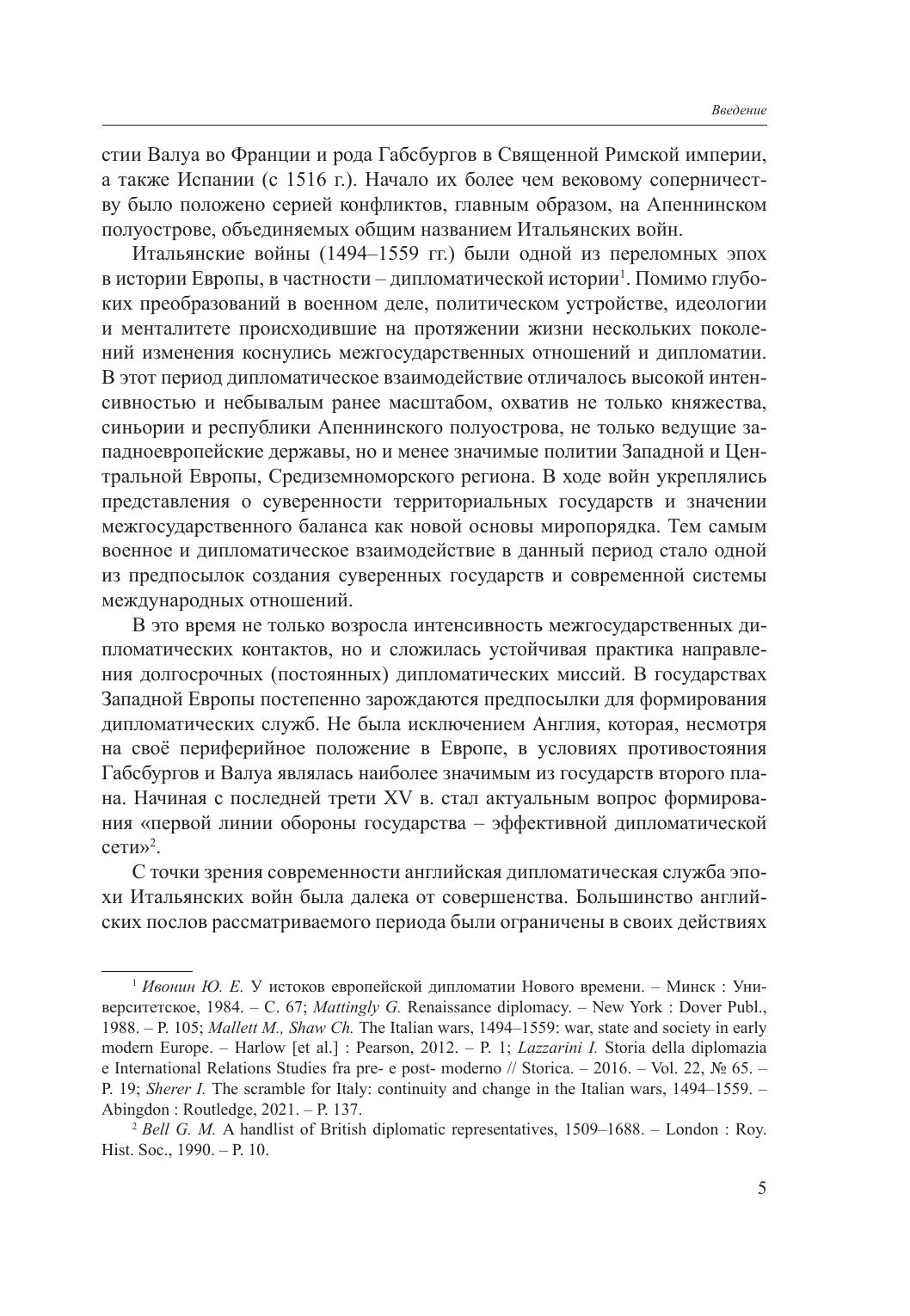 Введение

стии Валуа во Франции и рода Габсбургов в Священной Римской империи, а также Испании (с 1516 г.). Начало их более чем вековому соперничеству было положено серией конфликтов, главным образом, на Апеннинском полуострове, объединяемых общим названием Итальянских войн.

Итальянские войны (1494–1559 гг.) были одной из переломных эпох в истории Европы, в частности – дипломатической истории$^1$. Помимо глубоких преобразований в военном деле, политическом устройстве, идеологии и менталитете происходившие на протяжении жизни нескольких поколений изменения коснулись межгосударственных отношений и дипломатии. В этот период дипломатическое взаимодействие отличалось высокой интенсивностью и небывалым ранее масштабом, охватив не только княжества, синьории и республики Апеннинского полуострова, не только ведущие западноевропейские державы, но и менее значимые политии Западной и Центральной Европы, Средиземноморского региона. В ходе войн укреплялись представления о суверенности территориальных государств и значении межгосударственного баланса как новой основы миропорядка. Тем самым военное и дипломатическое взаимодействие в данный период стало одной из предпосылок создания суверенных государств и современной системы международных отношений.

В это время не только возросла интенсивность межгосударственных дипломатических контактов, но и сложилась устойчивая практика направления долгосрочных (постоянных) дипломатических миссий. В государствах Западной Европы постепенно зарождаются предпосылки для формирования дипломатических служб. Не была исключением Англия, которая, несмотря на своё периферийное положение в Европе, в условиях противостояния Габсбургов и Валуа являлась наиболее значимым из государств второго плана. Начиная с последней трети XV в. стал актуальным вопрос формирования «первой линии обороны государства – эффективной дипломатической сети»$^2$.

С точки зрения современности английская дипломатическая служба эпохи Итальянских войн была далека от совершенства. Большинство английских послов рассматриваемого периода были ограничены в своих действиях

$^1$ Ивонин Ю. Е. У истоков европейской дипломатии Нового времени. – Минск : Университетское, 1984. – С. 67; Mattingly G. Renaissance diplomacy. – New York : Dover Publ., 1988. – P. 105; Mallett M., Shaw Ch. The Italian wars, 1494–1559: war, state and society in early modern Europe. – Harlow [et al.] : Pearson, 2012. – P. 1; Lazzarini I. Storia della diplomazia e International Relations Studies fra pre- e post- moderno // Storica. – 2016. – Vol. 22, № 65. – P. 19; Sherer I. The scramble for Italy: continuity and change in the Italian wars, 1494–1559. – Abingdon : Routledge, 2021. – P. 137.

$^2$ Bell G. M. A handlist of British diplomatic representatives, 1509–1688. – London : Roy. Hist. Soc., 1990. – P. 10.

5